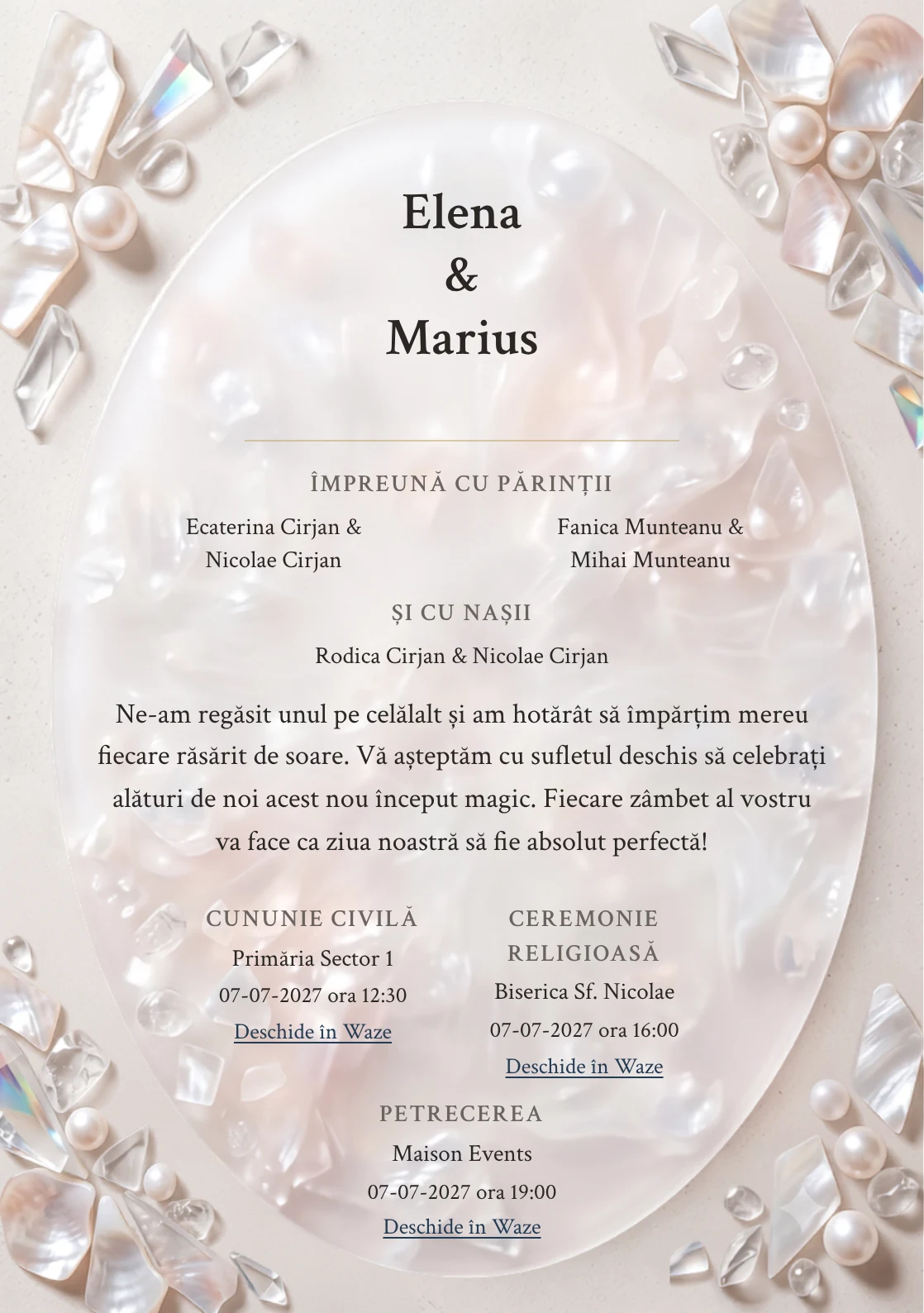 Elena
&
Marius

ÎMPREUNĂ CU PĂRINȚII

Ecaterina Cirjan &
Nicolae Cirjan

Fanica Munteanu &
Mihai Munteanu

ȘI CU NAȘII

Rodica Cirjan & Nicolae Cirjan

Ne-am regăsit unul pe celălalt și am hotărât să împărțim mereu fiecare răsărit de soare. Vă așteptăm cu sufletul deschis să celebrați alături de noi acest nou început magic. Fiecare zâmbet al vostru va face ca ziua noastră să fie absolut perfectă!

CUNUNIE CIVILĂ
Primăria Sector 1
07-07-2027 ora 12:30
Deschide în Waze

CEREMONIE RELIGIOASĂ
Biserica Sf. Nicolae
07-07-2027 ora 16:00
Deschide în Waze

PETRECEREA
Maison Events
07-07-2027 ora 19:00
Deschide în Waze